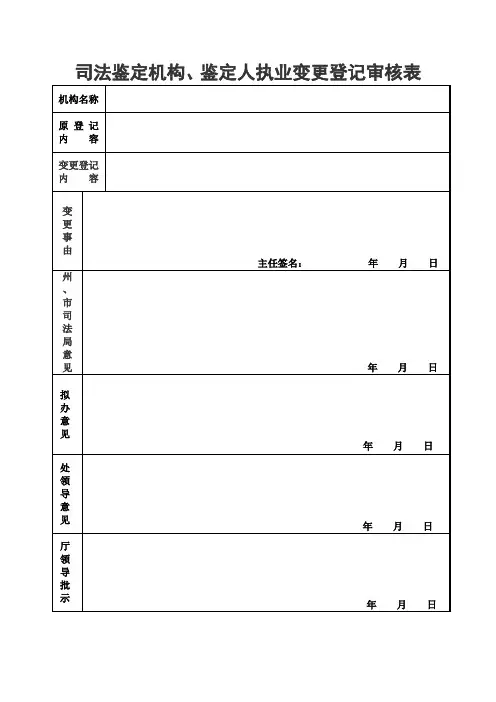 司法鉴定机构、鉴定人执业变更登记审核表

| 机构名称 | |
|---|---|
| 原登记内容 | |
| 变更登记内容 | |
| 变更事由 | 主任签名： 年 月 日 |
| 州、市司法局意见 | 年 月 日 |
| 拟办意见 | 年 月 日 |
| 处领导意见 | 年 月 日 |
| 厅领导批示 | 年 月 日 |